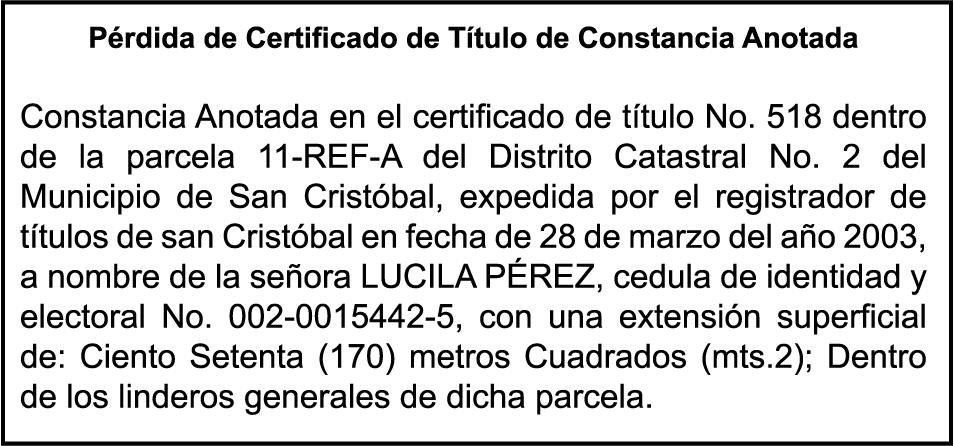 Pérdida de Certificado de Título de Constancia Anotada

Constancia Anotada en el certificado de título No. 518 dentro de la parcela 11-REF-A del Distrito Catastral No. 2 del Municipio de San Cristóbal, expedida por el registrador de títulos de san Cristóbal en fecha de 28 de marzo del año 2003, a nombre de la señora LUCILA PÉREZ, cedula de identidad y electoral No. 002-0015442-5, con una extensión superficial de: Ciento Setenta (170) metros Cuadrados (mts.2); Dentro de los linderos generales de dicha parcela.